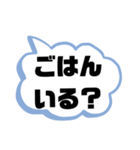 ごはん
いる？